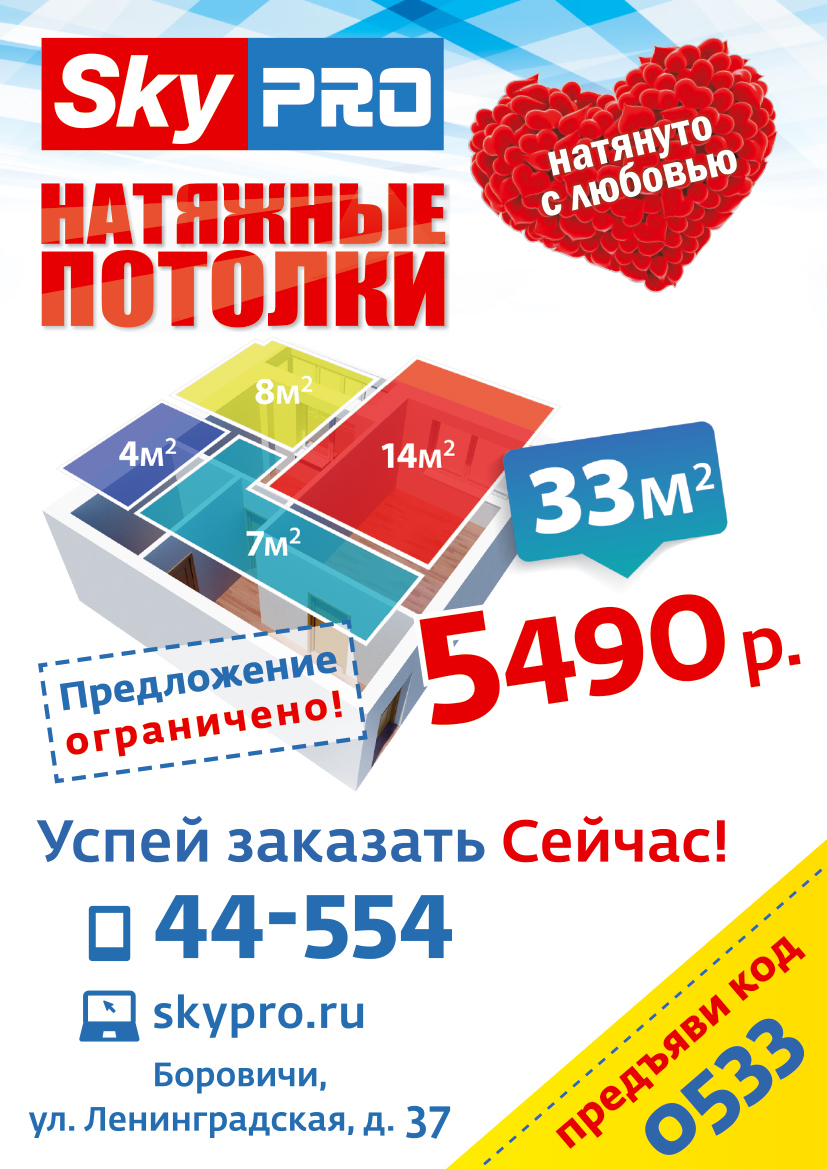 Sky PRO

натянуто с любовью

НАТЯЖНЫЕ ПОТОЛКИ

8м$^2$

4м$^2$

14м$^2$

7м$^2$

33м$^2$

5490 р.

Предложение ограничено!

Успей заказать Сейчас!

44-554

skypro.ru

Боровичи, ул. Ленинградская, д. 37

предъяви код 0533